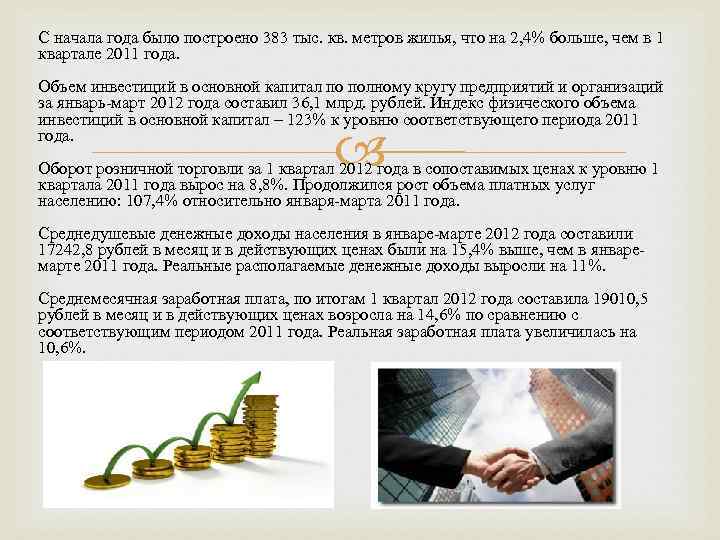 С начала года было построено 383 тыс. кв. метров жилья, что на 2,4% больше, чем в 1 квартале 2011 года.

Объем инвестиций в основной капитал по полному кругу предприятий и организаций за январь-март 2012 года составил 36,1 млрд. рублей. Индекс физического объема инвестиций в основной капитал – 123% к уровню соответствующего периода 2011 года.

Оборот розничной торговли за 1 квартал 2012 года в сопоставимых ценах к уровню 1 квартала 2011 года вырос на 8,8%. Продолжился рост объема платных услуг населению: 107,4% относительно января-марта 2011 года.

Среднедушевые денежные доходы населения в январе-марте 2012 года составили 17242,8 рублей в месяц и в действующих ценах были на 15,4% выше, чем в январе-марте 2011 года. Реальные располагаемые денежные доходы выросли на 11%.

Среднемесячная заработная плата, по итогам 1 квартал 2012 года составила 19010,5 рублей в месяц и в действующих ценах возросла на 14,6% по сравнению с соответствующим периодом 2011 года. Реальная заработная плата увеличилась на 10,6%.